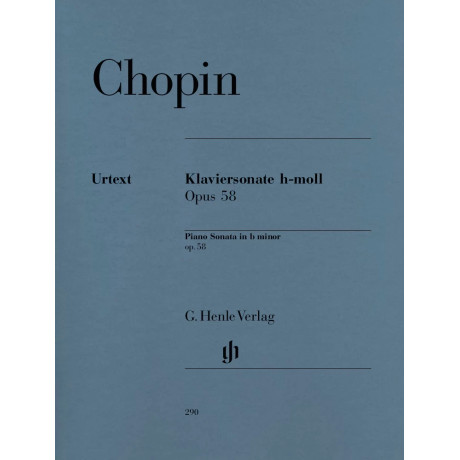 Chopin

Urtext

Klaviersonate h-moll
Opus 58

Piano Sonata in b minor
op. 58

G. Henle Verlag

gh

290